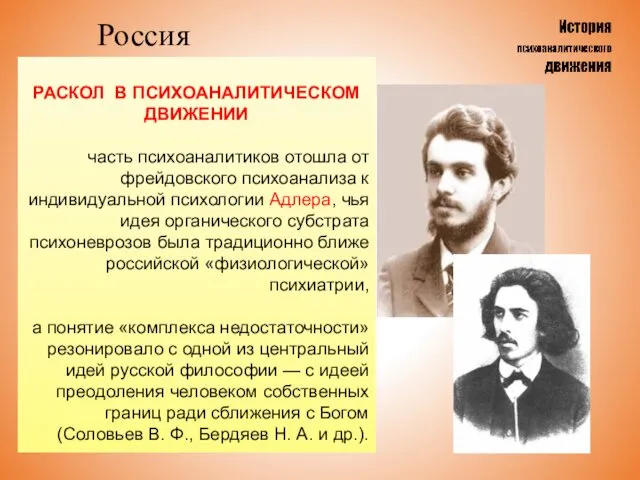 Россия

История психоаналитического движения

РАСКОЛ В ПСИХОАНАЛИТИЧЕСКОМ ДВИЖЕНИИ

часть психоаналитиков отошла от фрейдовского психоанализа к индивидуальной психологии Адлера, чья идея органического субстрата психоневрозов была традиционно ближе российской «физиологической» психиатрии,

а понятие «комплекса недостаточности» резонировало с одной из центральный идей русской философии — с идеей преодоления человеком собственных границ ради сближения с Богом (Соловьев В. Ф., Бердяев Н. А. и др.).